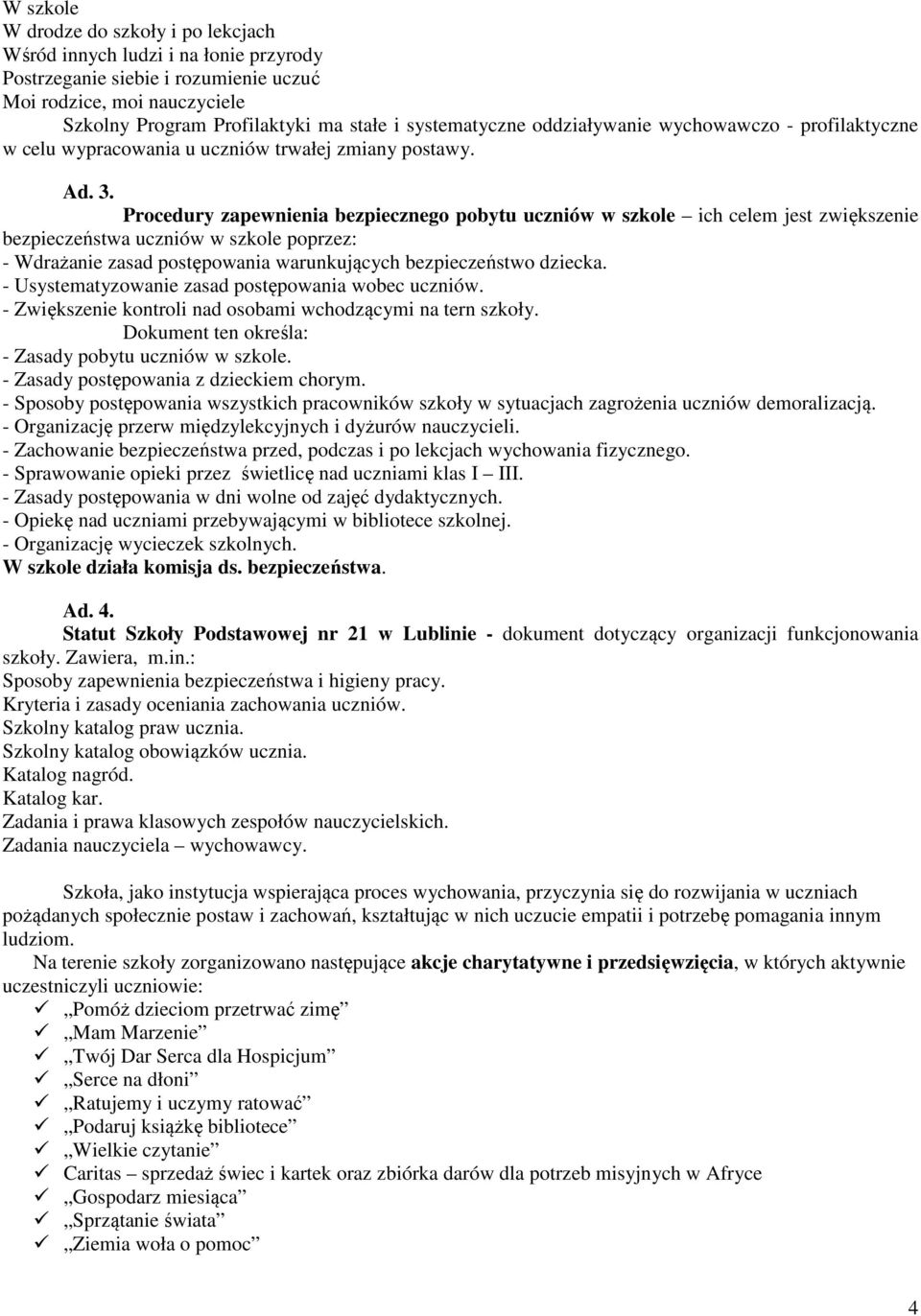 W szkole
W drodze do szkoły i po lekcjach
Wśród innych ludzi i na łonie przyrody
Postrzeganie siebie i rozumienie uczuć
Moi rodzice, moi nauczyciele

Szkolny Program Profilaktyki ma stałe i systematyczne oddziaływanie wychowawczo - profilaktyczne w celu wypracowania u uczniów trwałej zmiany postawy.

Ad. 3.

Procedury zapewnienia bezpiecznego pobytu uczniów w szkole – ich celem jest zwiększenie bezpieczeństwa uczniów w szkole poprzez:
- Wdrażanie zasad postępowania warunkujących bezpieczeństwo dziecka.
- Usystematyzowanie zasad postępowania wobec uczniów.
- Zwiększenie kontroli nad osobami wchodzącymi na tern szkoły.
Dokument ten określa:
- Zasady pobytu uczniów w szkole.
- Zasady postępowania z dzieckiem chorym.
- Sposoby postępowania wszystkich pracowników szkoły w sytuacjach zagrożenia uczniów demoralizacją.
- Organizację przerw międzylekcyjnych i dyżurów nauczycieli.
- Zachowanie bezpieczeństwa przed, podczas i po lekcjach wychowania fizycznego.
- Sprawowanie opieki przez świetlicę nad uczniami klas I – III.
- Zasady postępowania w dni wolne od zajęć dydaktycznych.
- Opiekę nad uczniami przebywającymi w bibliotece szkolnej.
- Organizację wycieczek szkolnych.
W szkole działa komisja ds. bezpieczeństwa.

Ad. 4.

Statut Szkoły Podstawowej nr 21 w Lublinie - dokument dotyczący organizacji funkcjonowania szkoły. Zawiera, m.in.:
Sposoby zapewnienia bezpieczeństwa i higieny pracy.
Kryteria i zasady oceniania zachowania uczniów.
Szkolny katalog praw ucznia.
Szkolny katalog obowiązków ucznia.
Katalog nagród.
Katalog kar.
Zadania i prawa klasowych zespołów nauczycielskich.
Zadania nauczyciela – wychowawcy.

Szkoła, jako instytucja wspierająca proces wychowania, przyczynia się do rozwijania w uczniach pożądanych społecznie postaw i zachowań, kształtując w nich uczucie empatii i potrzebę pomagania innym ludziom.

Na terenie szkoły zorganizowano następujące akcje charytatywne i przedsięwzięcia, w których aktywnie uczestniczyli uczniowie:
✓ „Pomóż dzieciom przetrwać zimę”
✓ „Mam Marzenie”
✓ „Twój Dar Serca dla Hospicjum”
✓ „Serce na dłoni”
✓ „Ratujemy i uczymy ratować”
✓ „Podaruj książkę bibliotece”
✓ „Wielkie czytanie”
✓ Caritas – sprzedaż świec i kartek oraz zbiórka darów dla potrzeb misyjnych w Afryce
✓ „Gospodarz miesiąca”
✓ „Sprzątanie świata”
✓ „Ziemia woła o pomoc”

4